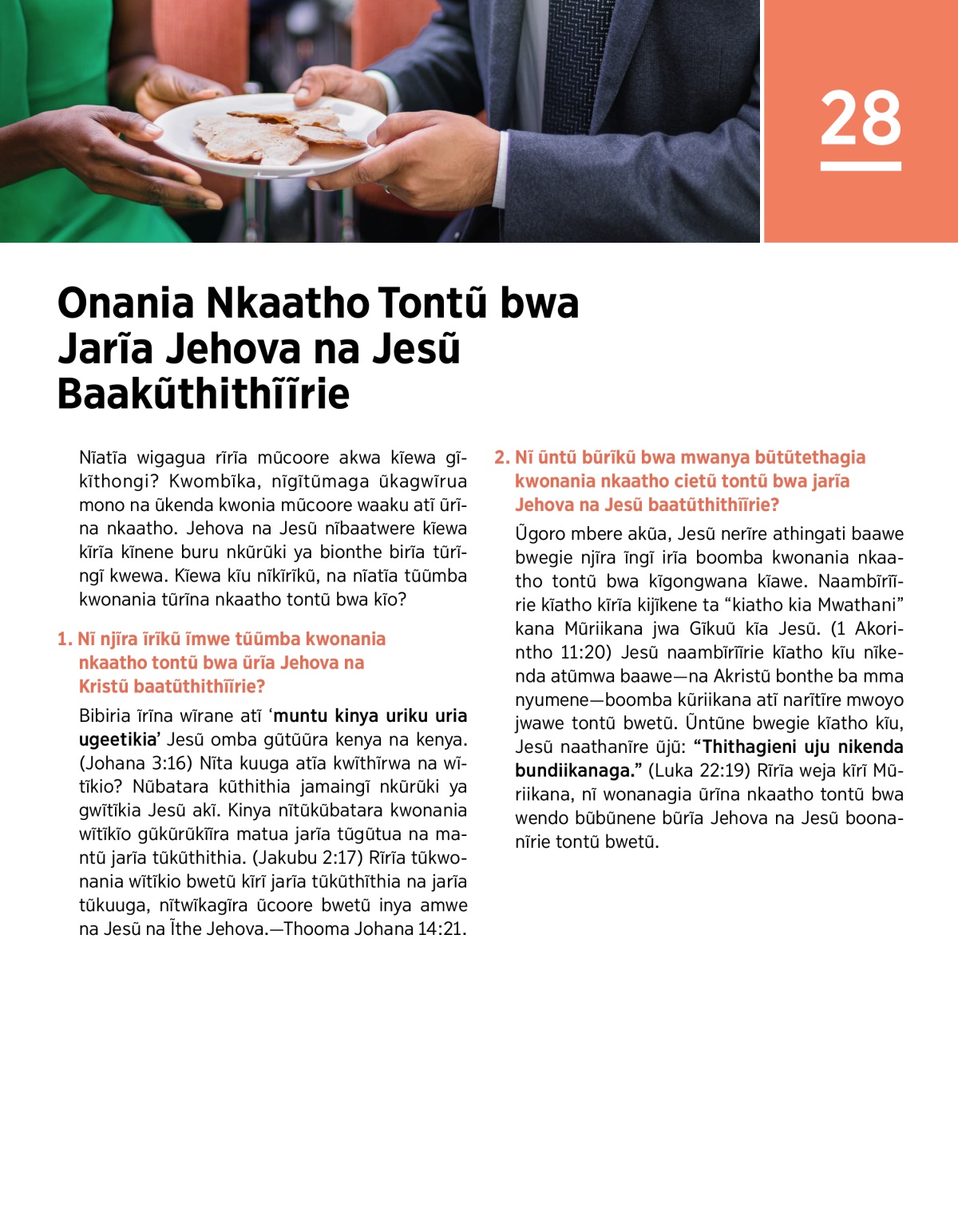 28

Onania Nkaatho Tontũ bwa Jarĩa Jehova na Jesũ Baakũthithĩĩrie

Nĩatĩa wigagua rĩrĩa mũcoore akwa kĩewa gĩkĩthongi? Kwombĩka, nĩgĩtũmaga ũkagwĩrua mono na ũkenda kwonia mũcoore waaku atĩ ũrĩna nkaatho. Jehova na Jesũ nĩbaatwere kĩewa kĩrĩa kĩnene buru nkũrũki ya bionthe birĩa tũrĩngĩ kwewa. Kĩewa kĩu nĩkĩrĩkũ, na nĩatĩa tũũmba kwonania tũrĩna nkaatho tontũ bwa kĩo?

1. Nĩ njĩra ĩrĩkũ ĩmwe tũũmba kwonania nkaatho tontũ bwa ũrĩa Jehova na Kristũ baatũthithĩĩrie?

Bibiria ĩrĩna wĩrane atĩ ‘muntu kinya uriku uria ugeetikia’ Jesũ omba gũtũũra kenya na kenya. (Johana 3:16) Nĩta kuuga atĩa kwĩthĩrwa na wĩtĩkio? Nũbatara kũthithia jamaingĩ nkũrũki ya gwĩtĩkia Jesũ akĩ. Kinya nĩtũkũbatara kwonania wĩtĩkĩo gũkũrũkĩĩra matua jarĩa tũgũtua na mantũ jarĩa tũkũthithia. (Jakubu 2:17) Rĩrĩa tũkwonania wĩtĩkio bwetũ kĩrĩ jarĩa tũkũthĩthia na jarĩa tũkuuga, nĩtwĩkagĩra ũcoore bwetũ inya amwe na Jesũ na Ĩthe Jehova.—Thooma Johana 14:21.

2. Nĩ ũntũ bũrĩkũ bwa mwanya bũtũtethagia kwonania nkaatho cietũ tontũ bwa jarĩa Jehova na Jesũ baatũthithĩĩrie?

Ũgoro mbere akũa, Jesũ nerĩre athingati baawe bwegie njĩra ĩngĩ irĩa boomba kwonania nkaatho tontũ bwa kĩgongwana kĩawe. Naambĩrĩĩrie kĩatho kĩrĩa kijĩkene ta “kiatho kia Mwathani” kana Mũriikana jwa Gĩkuũ kĩa Jesũ. (1 Akorintho 11:20) Jesũ naambĩrĩĩrie kĩatho kĩu nĩkenda atũmwa baawe—na Akristũ bonthe ba mma nyumene—boomba kũriikana atĩ narĩtĩre mwoyo jwawe tontũ bwetũ. Ũntũne bwegie kĩatho kĩu, Jesũ naathanĩre ũjũ: “Thithagieni uju nikenda bundiikanaga.” (Luka 22:19) Rĩrĩa weja kĩrĩ Mũriikana, nĩ wonanagia ũrĩna nkaatho tontũ bwa wendo bũbũnene bũrĩa Jehova na Jesũ boonanĩrie tontũ bwetũ.